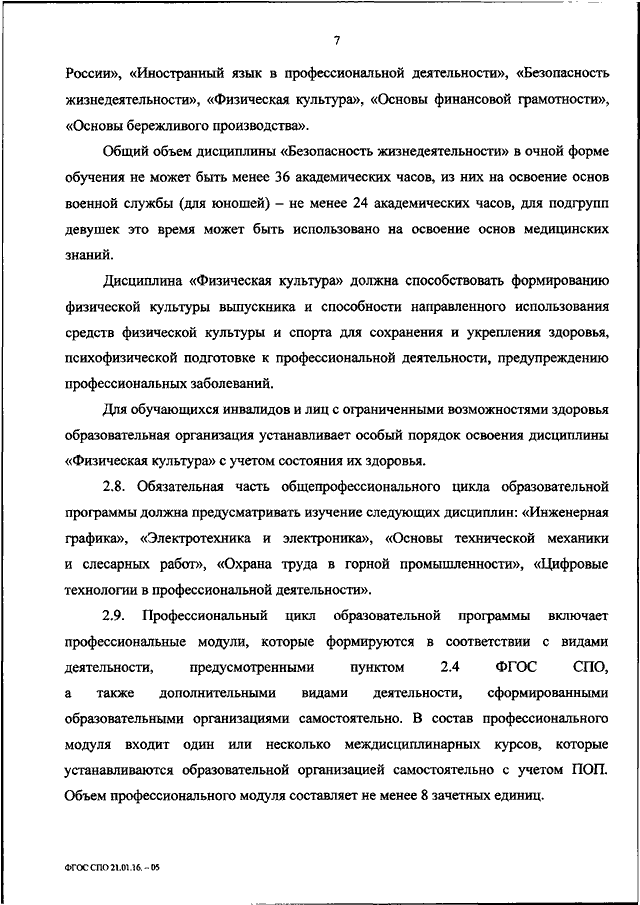 7

России», «Иностранный язык в профессиональной деятельности», «Безопасность жизнедеятельности», «Физическая культура», «Основы финансовой грамотности», «Основы бережливого производства».

Общий объем дисциплины «Безопасность жизнедеятельности» в очной форме обучения не может быть менее 36 академических часов, из них на освоение основ военной службы (для юношей) – не менее 24 академических часов, для подгрупп девушек это время может быть использовано на освоение основ медицинских знаний.

Дисциплина «Физическая культура» должна способствовать формированию физической культуры выпускника и способности направленного использования средств физической культуры и спорта для сохранения и укрепления здоровья, психофизической подготовке к профессиональной деятельности, предупреждению профессиональных заболеваний.

Для обучающихся инвалидов и лиц с ограниченными возможностями здоровья образовательная организация устанавливает особый порядок освоения дисциплины «Физическая культура» с учетом состояния их здоровья.

2.8. Обязательная часть общепрофессионального цикла образовательной программы должна предусматривать изучение следующих дисциплин: «Инженерная графика», «Электротехника и электроника», «Основы технической механики и слесарных работ», «Охрана труда в горной промышленности», «Цифровые технологии в профессиональной деятельности».

2.9. Профессиональный цикл образовательной программы включает профессиональные модули, которые формируются в соответствии с видами деятельности, предусмотренными пунктом 2.4 ФГОС СПО, а также дополнительными видами деятельности, сформированными образовательными организациями самостоятельно. В состав профессионального модуля входит один или несколько междисциплинарных курсов, которые устанавливаются образовательной организацией самостоятельно с учетом ПОП. Объем профессионального модуля составляет не менее 8 зачетных единиц.

ФГОС СПО 21.01.16. – 05